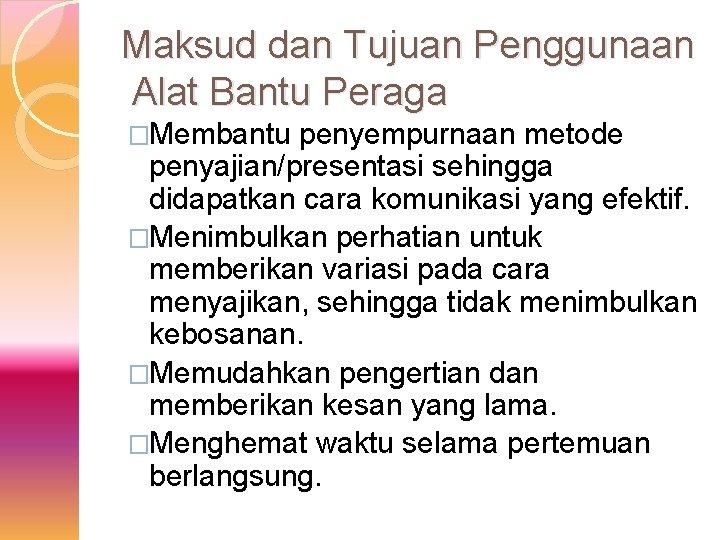 Maksud dan Tujuan Penggunaan Alat Bantu Peraga

□Membantu penyempurnaan metode penyajian/presentasi sehingga didapatkan cara komunikasi yang efektif.

□Menimbulkan perhatian untuk memberikan variasi pada cara menyajikan, sehingga tidak menimbulkan kebosanan.

□Memudahkan pengertian dan memberikan kesan yang lama.

□Menghemat waktu selama pertemuan berlangsung.